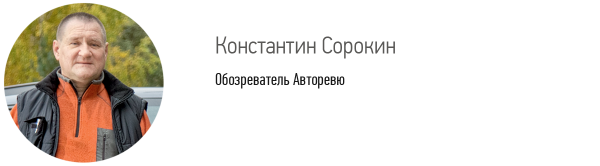 Константин Сорокин

Обозреватель Авторевю